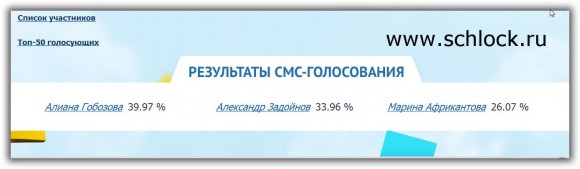 Список участников

Топ-50 голосующих

www.schlock.ru

РЕЗУЛЬТАТЫ СМС-ГОЛОСОВАНИЯ

Алиана Гобозова 39.97 %

Александр Задойнов 33.96 %

Марина Африкантова 26.07 %